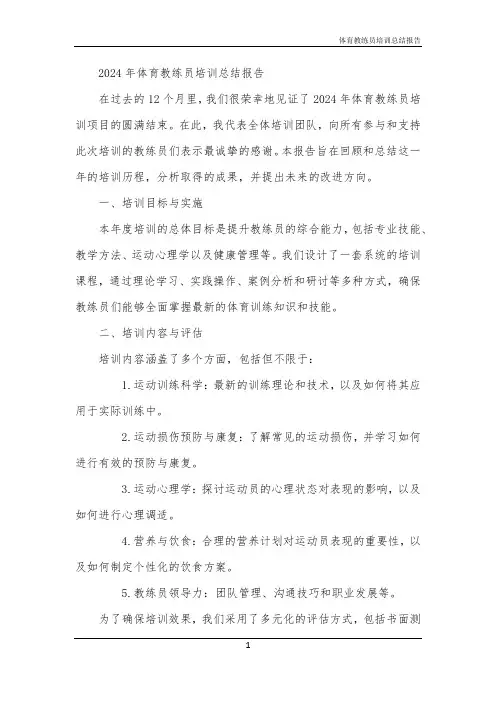 体育教练员培训总结报告

2024年体育教练员培训总结报告

在过去的12个月里，我们很荣幸地见证了2024年体育教练员培训项目的圆满结束。在此，我代表全体培训团队，向所有参与和支持此次培训的教练员们表示最诚挚的感谢。本报告旨在回顾和总结这一年的培训历程，分析取得的成果，并提出未来的改进方向。

一、培训目标与实施

本年度培训的总体目标是提升教练员的综合能力，包括专业技能、教学方法、运动心理学以及健康管理等。我们设计了一套系统的培训课程，通过理论学习、实践操作、案例分析和研讨等多种方式，确保教练员们能够全面掌握最新的体育训练知识和技能。

二、培训内容与评估

培训内容涵盖了多个方面，包括但不限于：

1.运动训练科学：最新的训练理论和技术，以及如何将其应用于实际训练中。

2.运动损伤预防与康复：了解常见的运动损伤，并学习如何进行有效的预防与康复。

3.运动心理学：探讨运动员的心理状态对表现的影响，以及如何进行心理调适。

4.营养与饮食：合理的营养计划对运动员表现的重要性，以及如何制定个性化的饮食方案。

5.教练员领导力：团队管理、沟通技巧和职业发展等。

为了确保培训效果，我们采用了多元化的评估方式，包括书面测

1